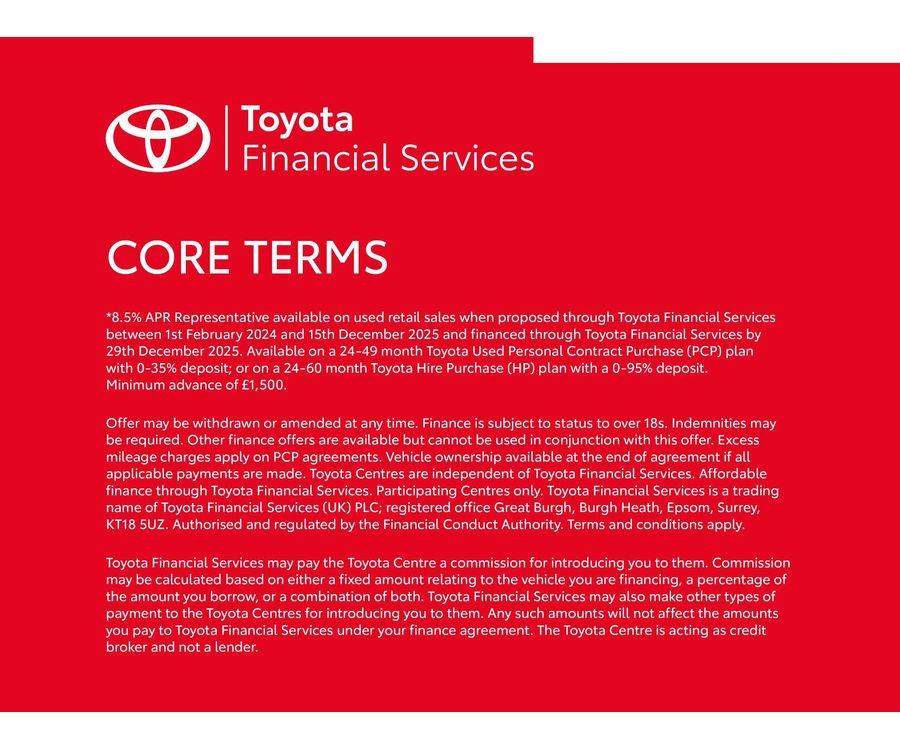 Toyota
Financial Services

CORE TERMS

*8.5% APR Representative available on used retail sales when proposed through Toyota Financial Services between 1st February 2024 and 15th December 2025 and financed through Toyota Financial Services by 29th December 2025. Available on a 24-49 month Toyota Used Personal Contract Purchase (PCP) plan with 0-35% deposit; or on a 24-60 month Toyota Hire Purchase (HP) plan with a 0-95% deposit. Minimum advance of £1,500.

Offer may be withdrawn or amended at any time. Finance is subject to status to over 18s. Indemnities may be required. Other finance offers are available but cannot be used in conjunction with this offer. Excess mileage charges apply on PCP agreements. Vehicle ownership available at the end of agreement if all applicable payments are made. Toyota Centres are independent of Toyota Financial Services. Affordable finance through Toyota Financial Services. Participating Centres only. Toyota Financial Services is a trading name of Toyota Financial Services (UK) PLC; registered office Great Burgh, Burgh Heath, Epsom, Surrey, KT18 5UZ. Authorised and regulated by the Financial Conduct Authority. Terms and conditions apply.

Toyota Financial Services may pay the Toyota Centre a commission for introducing you to them. Commission may be calculated based on either a fixed amount relating to the vehicle you are financing, a percentage of the amount you borrow, or a combination of both. Toyota Financial Services may also make other types of payment to the Toyota Centres for introducing you to them. Any such amounts will not affect the amounts you pay to Toyota Financial Services under your finance agreement. The Toyota Centre is acting as credit broker and not a lender.